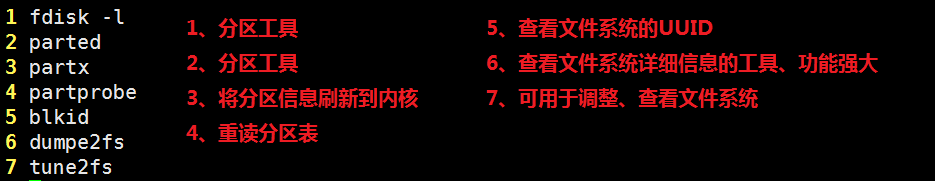 1 fdisk -l
2 parted
3 partx
4 partprobe
5 blkid
6 dumpe2fs
7 tune2fs

1、分区工具
2、分区工具
3、将分区信息刷新到内核
4、重读分区表

5、查看文件系统的UUID
6、查看文件系统详细信息的工具、功能强大
7、可用于调整、查看文件系统